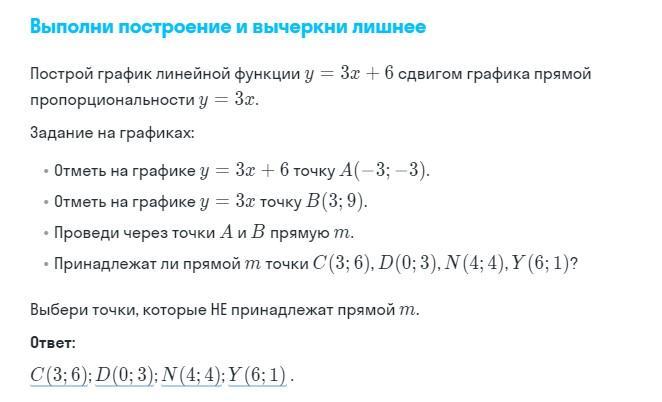 Выполни построение и вычеркни лишнее

Построй график линейной функции $y = 3x + 6$ сдвигом графика прямой пропорциональности $y = 3x$.

Задание на графиках:

• Отметь на графике $y = 3x + 6$ точку $A(-3; -3)$.
• Отметь на графике $y = 3x$ точку $B(3; 9)$.
• Проведи через точки $A$ и $B$ прямую $m$.
• Принадлежат ли прямой $m$ точки $C(3; 6), D(0; 3), N(4; 4), Y(6; 1)$?

Выбери точки, которые НЕ принадлежат прямой $m$.

Ответ:

$C(3; 6)$; $D(0; 3)$; $N(4; 4)$; $Y(6; 1)$ .